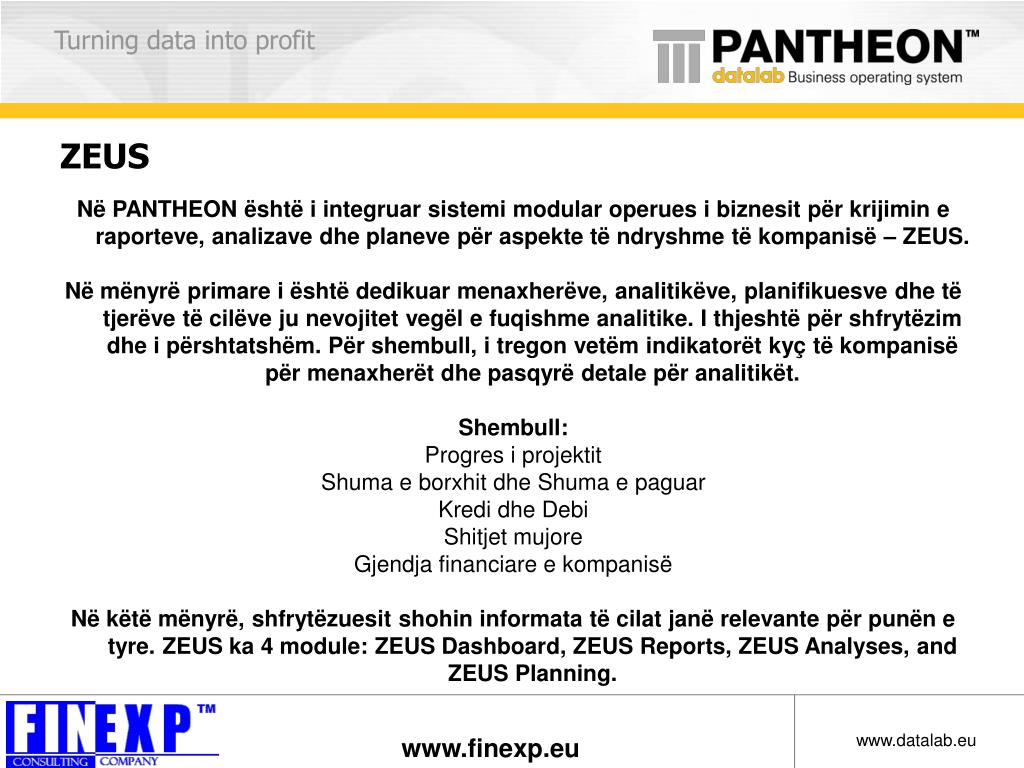 Turning data into profit

PANTHEON™
datalab Business operating system

ZEUS

Në PANTHEON është i integruar sistemi modular operues i biznesit për krijimin e raporteve, analizave dhe planeve për aspekte të ndryshme të kompanisë – ZEUS.

Në mënyrë primare i është dedikuar menaxherëve, analitikëve, planifikuesve dhe të tjerëve të cilëve ju nevojitet vegël e fuqishme analitike. I thjeshtë për shfrytëzim dhe i përshtatshëm. Për shembull, i tregon vetëm indikatorët kyç të kompanisë për menaxherët dhe pasqyrë detale për analitikët.

Shembull:
Progres i projektit
Shuma e borxhit dhe Shuma e paguar
Kredi dhe Debi
Shitjet mujore
Gjendja financiare e kompanisë

Në këtë mënyrë, shfrytëzuesit shohin informata të cilat janë relevante për punën e tyre. ZEUS ka 4 module: ZEUS Dashboard, ZEUS Reports, ZEUS Analyses, and ZEUS Planning.

FINEXP™
CONSULTING COMPANY

www.finexp.eu

www.datalab.eu